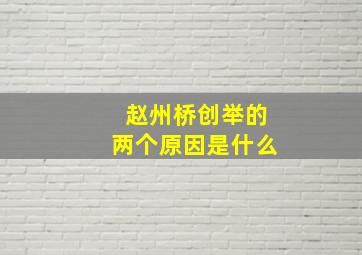 赵州桥创举的
两个原因是什么